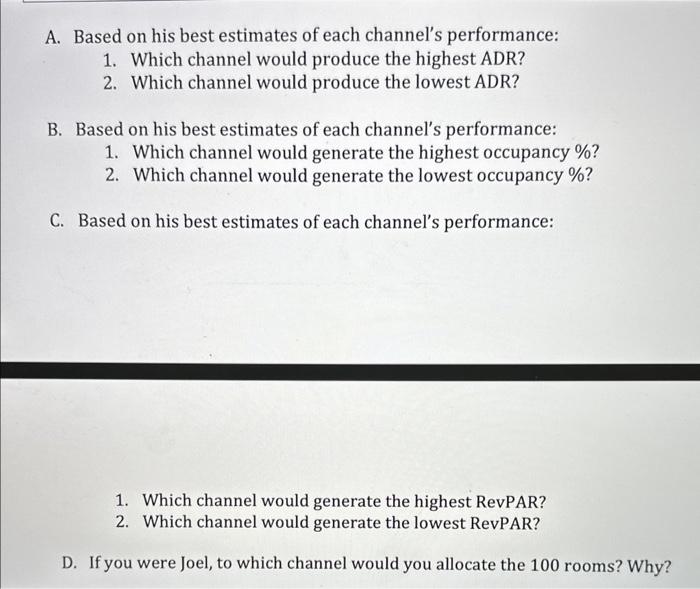 A. Based on his best estimates of each channel's performance:
1. Which channel would produce the highest ADR?
2. Which channel would produce the lowest ADR?

B. Based on his best estimates of each channel's performance:
1. Which channel would generate the highest occupancy %?
2. Which channel would generate the lowest occupancy %?

C. Based on his best estimates of each channel's performance:

1. Which channel would generate the highest RevPAR?
2. Which channel would generate the lowest RevPAR?

D. If you were Joel, to which channel would you allocate the 100 rooms? Why?